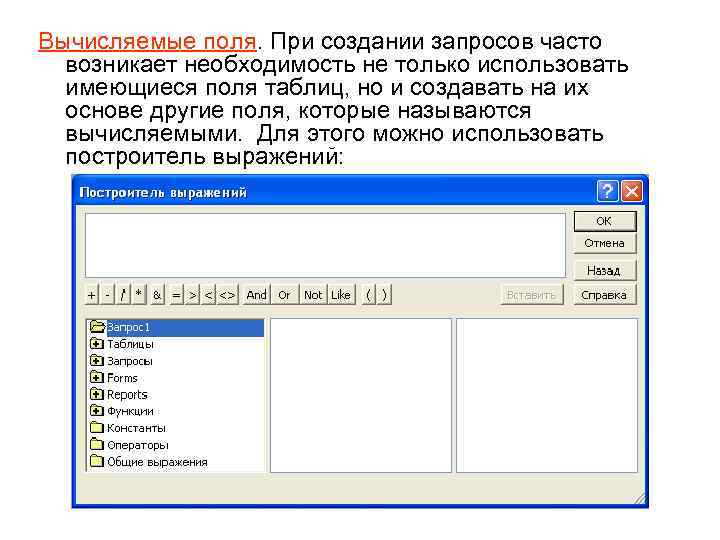 Вычисляемые поля. При создании запросов часто возникает необходимость не только использовать имеющиеся поля таблиц, но и создавать на их основе другие поля, которые называются вычисляемыми. Для этого можно использовать построитель выражений:

Построитель выражений

OK
Отмена
Назад
+ - / * & = > < <> And Or Not Like ( )
Вставить
Справка

Запрос1
Таблицы
Запросы
Forms
Reports
Функции
Константы
Операторы
Общие выражения